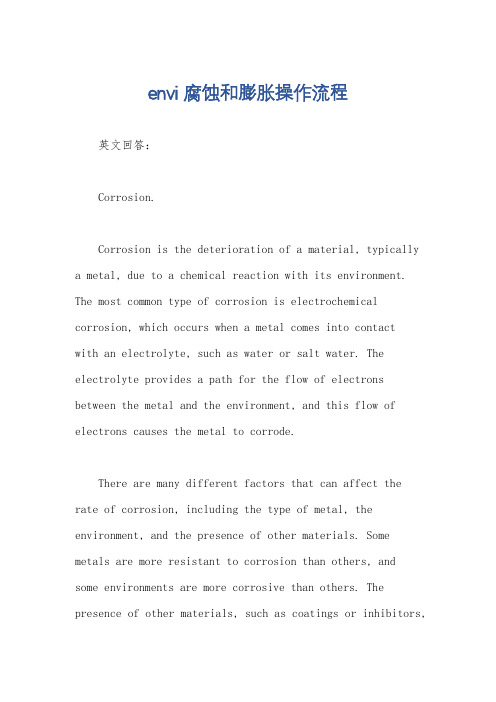 envi腐蚀和膨胀操作流程

英文回答：

Corrosion.

Corrosion is the deterioration of a material, typically a metal, due to a chemical reaction with its environment. The most common type of corrosion is electrochemical corrosion, which occurs when a metal comes into contact with an electrolyte, such as water or salt water. The electrolyte provides a path for the flow of electrons between the metal and the environment, and this flow of electrons causes the metal to corrode.

There are many different factors that can affect the rate of corrosion, including the type of metal, the environment, and the presence of other materials. Some metals are more resistant to corrosion than others, and some environments are more corrosive than others. The presence of other materials, such as coatings or inhibitors,